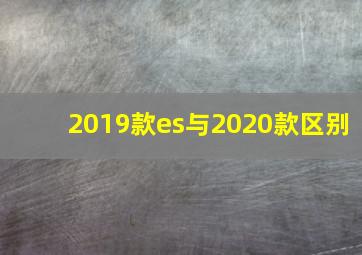 2019款es与2020款区别